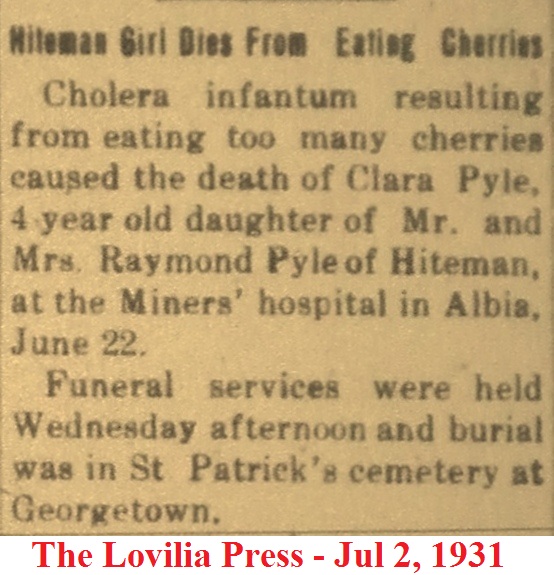 Hiteman Girl Dies From Eating Cherries

Cholera infantum resulting from eating too many cherries caused the death of Clara Pyle, 4 year old daughter of Mr. and Mrs. Raymond Pyle of Hiteman, at the Miners' hospital in Albia, June 22.

Funeral services were held Wednesday afternoon and burial was in St Patrick's cemetery at Georgetown.

The Lovilia Press - Jul 2, 1931